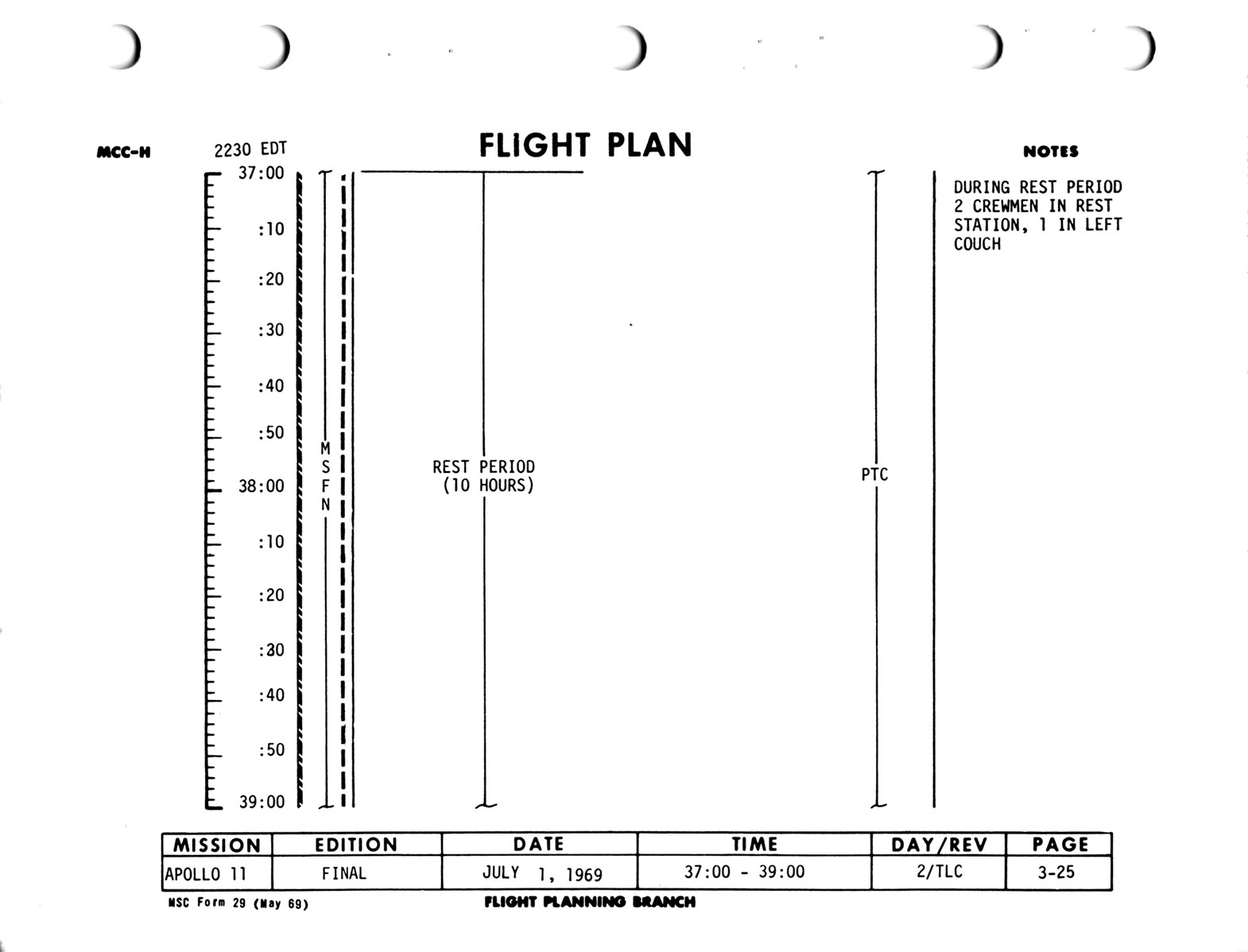 MCC-H

2230 EDT

FLIGHT PLAN

NOTES

37:00
:10
:20
:30
:40
:50
38:00
:10
:20
:30
:40
:50
39:00

M
S
F
N

REST PERIOD
(10 HOURS)

PTC

DURING REST PERIOD 2 CREWMEN IN REST STATION, 1 IN LEFT COUCH

| MISSION | EDITION | DATE | TIME | DAY/REV | PAGE |
|---|---|---|---|---|---|
| APOLLO 11 | FINAL | JULY 1, 1969 | 37:00 - 39:00 | 2/TLC | 3-25 |

MSC Form 29 (May 69)

FLIGHT PLANNING BRANCH